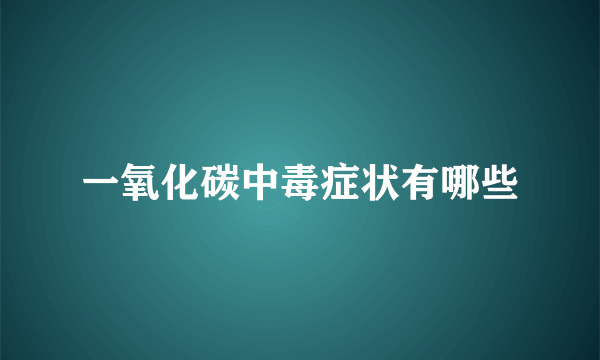 一氧化碳中毒症状有哪些